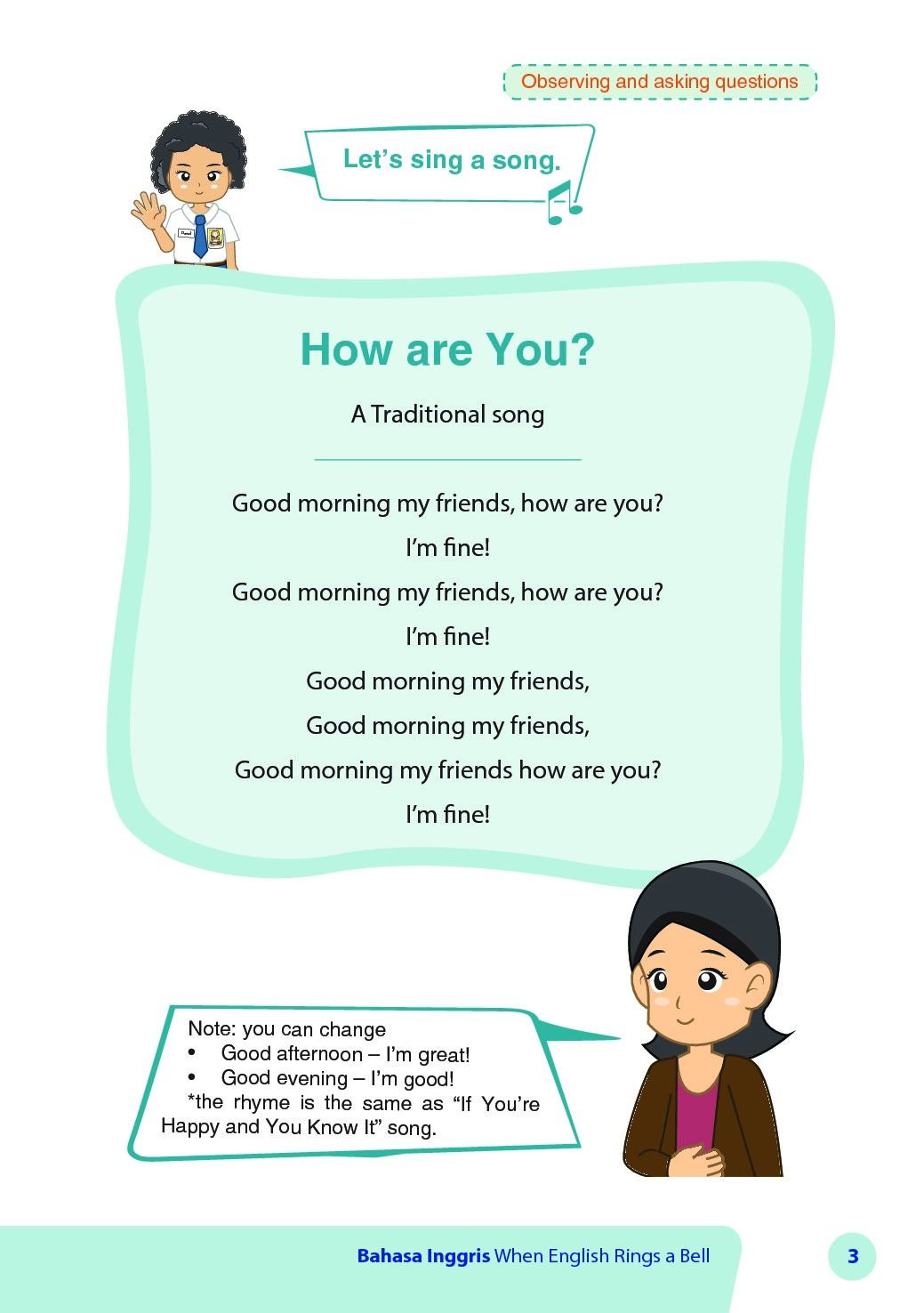 Observing and asking questions

Let's sing a song.

How are You?

A Traditional song

Good morning my friends, how are you?
I'm fine!
Good morning my friends, how are you?
I'm fine!
Good morning my friends,
Good morning my friends,
Good morning my friends how are you?
I'm fine!

Note: you can change
• Good afternoon – I'm great!
• Good evening – I'm good!
*the rhyme is the same as "If You're Happy and You Know It" song.

Bahasa Inggris When English Rings a Bell

3